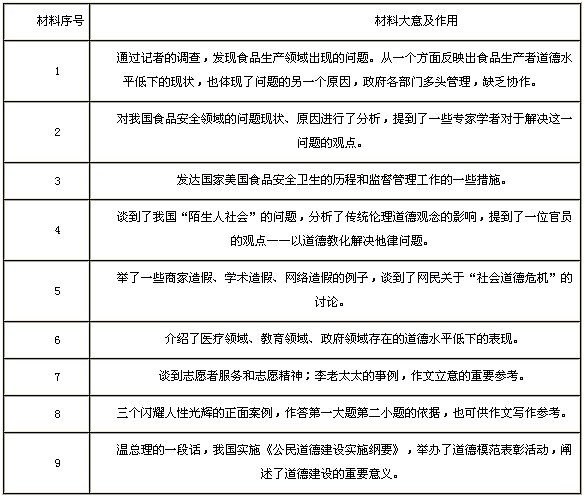 | 材料序号 | 材料大意及作用 |
|---|---|
| 1 | 通过记者的调查，发现食品生产领域出现的问题。从一个方面反映出食品生产者道德水平低下的现状，也体现了问题的另一个原因，政府各部门多头管理，缺乏协作。 |
| 2 | 对我国食品安全领域的问题现状、原因进行了分析，提到了一些专家学者对于解决这一问题的观点。 |
| 3 | 发达国家美国食品安全卫生的历程和监督管理工作的一些措施。 |
| 4 | 谈到了我国“陌生人社会”的问题，分析了传统伦理道德观念的影响，提到了一位官员的观点——以道德教化解决他律问题。 |
| 5 | 举了一些商家造假、学术造假、网络造假的例子，谈到了网民关于“社会道德危机”的讨论。 |
| 6 | 介绍了医疗领域、教育领域、政府领域存在的道德水平低下的表现。 |
| 7 | 谈到志愿者服务和志愿精神；李老太太的事例，作文立意的重要参考。 |
| 8 | 三个闪耀人性光辉的正面案例，作答第一大题第二小题的依据，也可供作文写作参考。 |
| 9 | 温总理的一段话，我国实施《公民道德建设实施纲要》，举办了道德模范表彰活动，阐述了道德建设的重要意义。 |